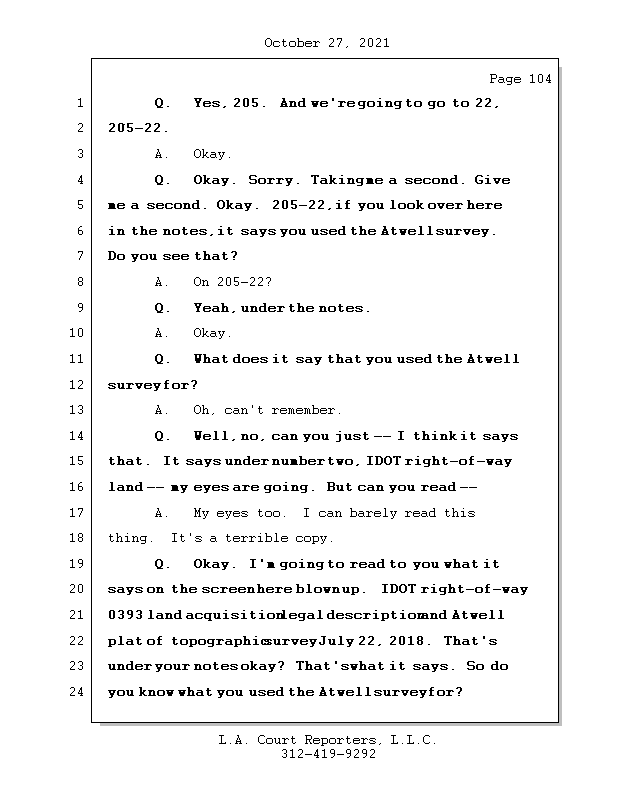 October 27, 2021

Page 104

1 Q. Yes, 205. And we're going to go to 22,
2 205-22.
3 A. Okay.
4 Q. Okay. Sorry. Taking me a second. Give
5 me a second. Okay. 205-22, if you look over here
6 in the notes, it says you used the Atwell survey.
7 Do you see that?
8 A. On 205-22?
9 Q. Yeah, under the notes.
10 A. Okay.
11 Q. What does it say that you used the Atwell
12 survey for?
13 A. Oh, can't remember.
14 Q. Well, no, can you just -- I think it says
15 that. It says under number two, IDOT right-of-way
16 land -- my eyes are going. But can you read --
17 A. My eyes too. I can barely read this
18 thing. It's a terrible copy.
19 Q. Okay. I'm going to read to you what it
20 says on the screen here blown up. IDOT right-of-way
21 0393 land acquisition legal description and Atwell
22 plat of topographic survey July 22, 2018. That's
23 under your notes okay? That's what it says. So do
24 you know what you used the Atwell survey for?

L.A. Court Reporters, L.L.C.
312-419-9292